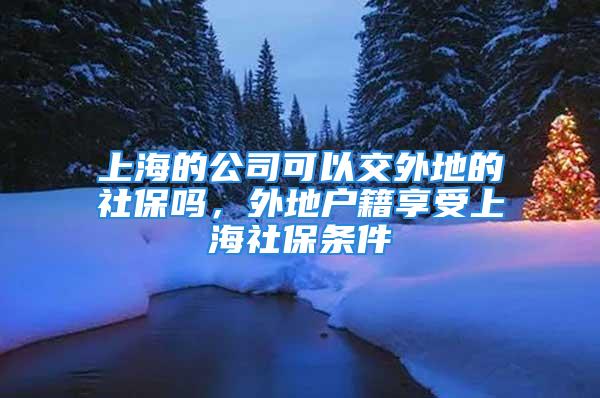 上海的公司可以交外地的社保吗，外地户籍享受上海社保条件